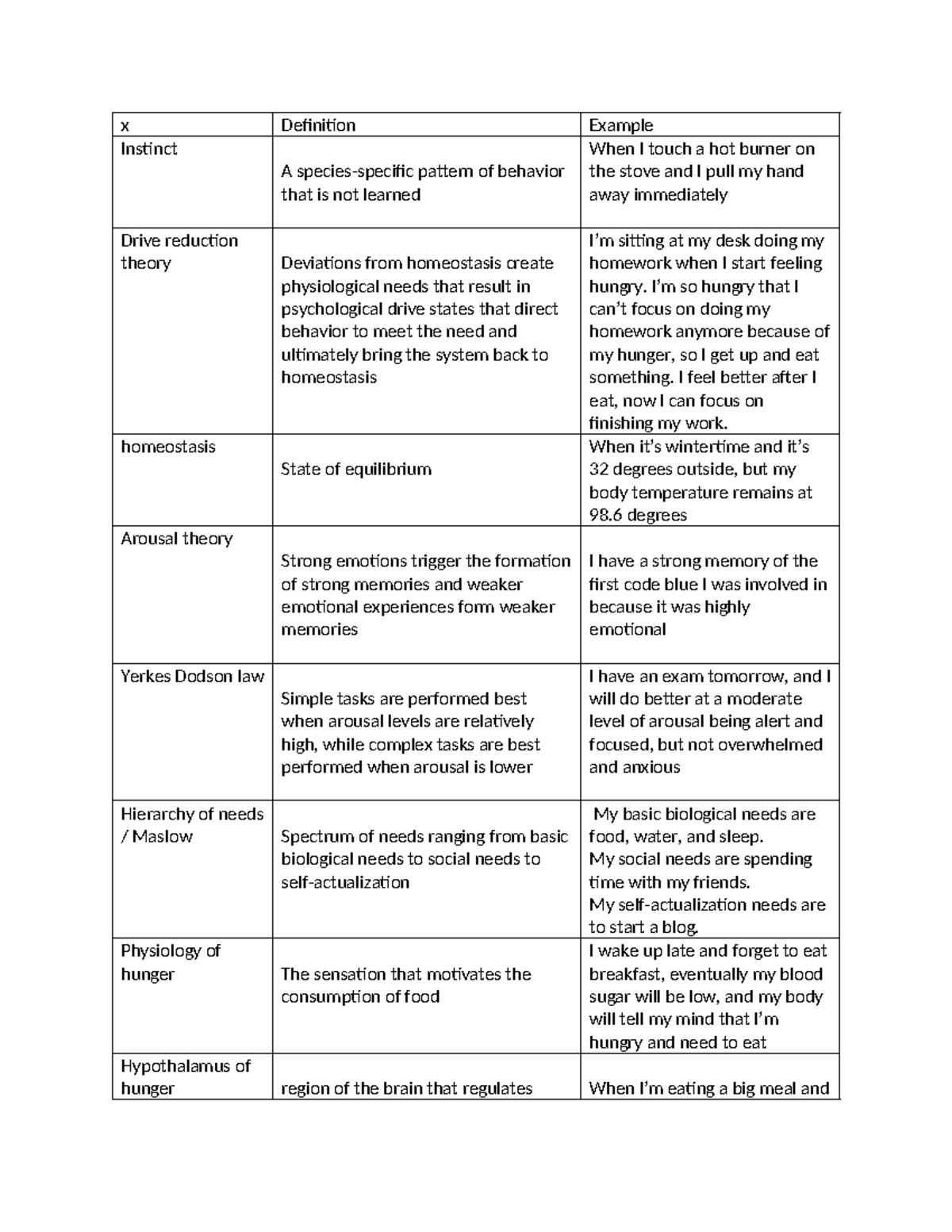 | x | Definition | Example |
|---|---|---|
| Instinct | A species-specific pattern of behavior that is not learned | When I touch a hot burner on the stove and I pull my hand away immediately |
| Drive reduction theory | Deviations from homeostasis create physiological needs that result in psychological drive states that direct behavior to meet the need and ultimately bring the system back to homeostasis | I'm sitting at my desk doing my homework when I start feeling hungry. I'm so hungry that I can't focus on doing my homework anymore because of my hunger, so I get up and eat something. I feel better after I eat, now I can focus on finishing my work. |
| homeostasis | State of equilibrium | When it's wintertime and it's 32 degrees outside, but my body temperature remains at 98.6 degrees |
| Arousal theory | Strong emotions trigger the formation of strong memories and weaker emotional experiences form weaker memories | I have a strong memory of the first code blue I was involved in because it was highly emotional |
| Yerkes Dodson law | Simple tasks are performed best when arousal levels are relatively high, while complex tasks are best performed when arousal is lower | I have an exam tomorrow, and I will do better at a moderate level of arousal being alert and focused, but not overwhelmed and anxious |
| Hierarchy of needs / Maslow | Spectrum of needs ranging from basic biological needs to social needs to self-actualization | My basic biological needs are food, water, and sleep. My social needs are spending time with my friends. My self-actualization needs are to start a blog. |
| Physiology of hunger | The sensation that motivates the consumption of food | I wake up late and forget to eat breakfast, eventually my blood sugar will be low, and my body will tell my mind that I'm hungry and need to eat |
| Hypothalamus of hunger | region of the brain that regulates | When I'm eating a big meal and |